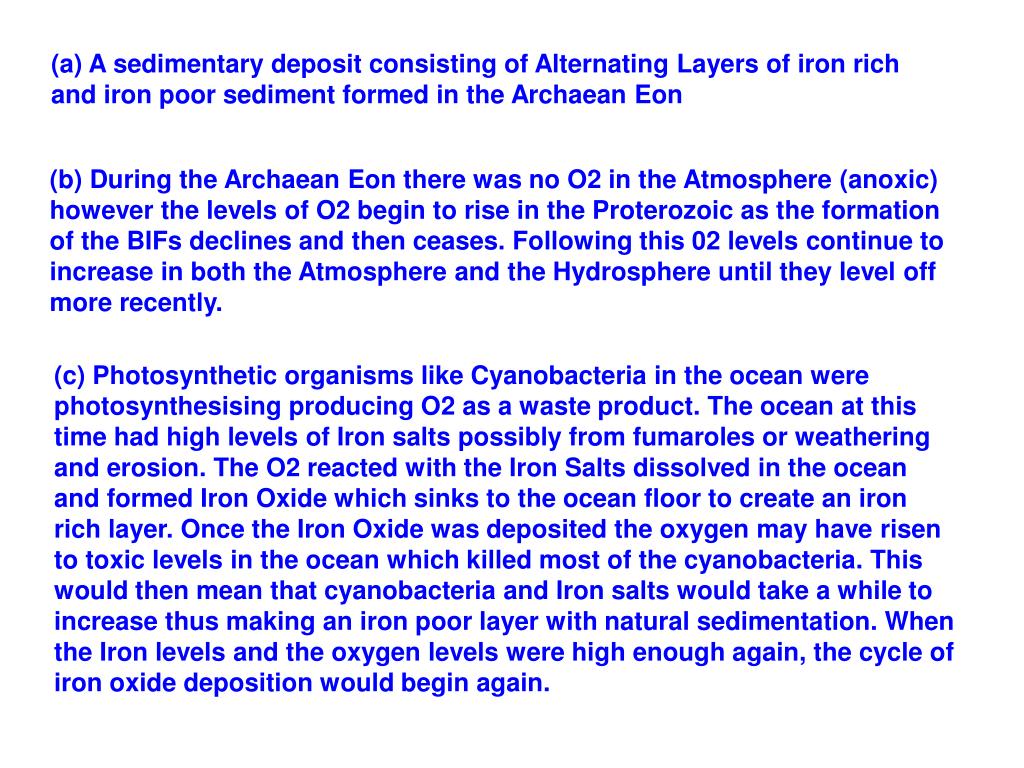 (a) A sedimentary deposit consisting of Alternating Layers of iron rich and iron poor sediment formed in the Archaean Eon

(b) During the Archaean Eon there was no O2 in the Atmosphere (anoxic) however the levels of O2 begin to rise in the Proterozoic as the formation of the BIFs declines and then ceases. Following this 02 levels continue to increase in both the Atmosphere and the Hydrosphere until they level off more recently.

(c) Photosynthetic organisms like Cyanobacteria in the ocean were photosynthesising producing O2 as a waste product. The ocean at this time had high levels of Iron salts possibly from fumaroles or weathering and erosion. The O2 reacted with the Iron Salts dissolved in the ocean and formed Iron Oxide which sinks to the ocean floor to create an iron rich layer. Once the Iron Oxide was deposited the oxygen may have risen to toxic levels in the ocean which killed most of the cyanobacteria. This would then mean that cyanobacteria and Iron salts would take a while to increase thus making an iron poor layer with natural sedimentation. When the Iron levels and the oxygen levels were high enough again, the cycle of iron oxide deposition would begin again.